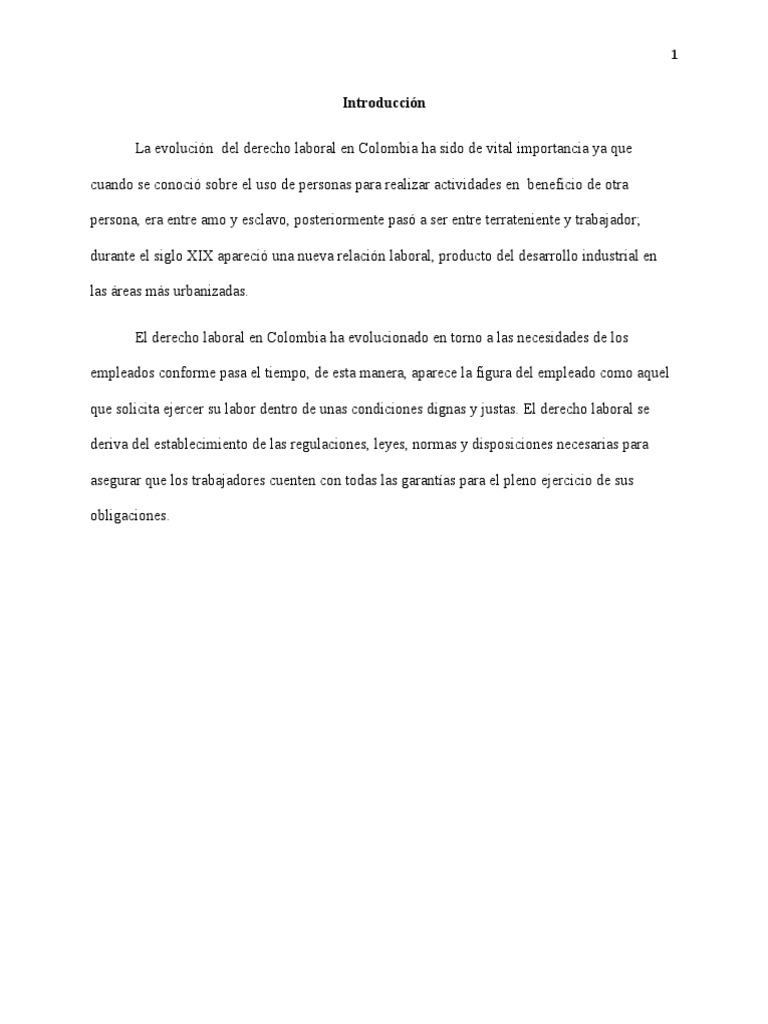 1

Introducción

La evolución del derecho laboral en Colombia ha sido de vital importancia ya que cuando se conoció sobre el uso de personas para realizar actividades en beneficio de otra persona, era entre amo y esclavo, posteriormente pasó a ser entre terrateniente y trabajador; durante el siglo XIX apareció una nueva relación laboral, producto del desarrollo industrial en las áreas más urbanizadas.

El derecho laboral en Colombia ha evolucionado en torno a las necesidades de los empleados conforme pasa el tiempo, de esta manera, aparece la figura del empleado como aquel que solicita ejercer su labor dentro de unas condiciones dignas y justas. El derecho laboral se deriva del establecimiento de las regulaciones, leyes, normas y disposiciones necesarias para asegurar que los trabajadores cuenten con todas las garantías para el pleno ejercicio de sus obligaciones.